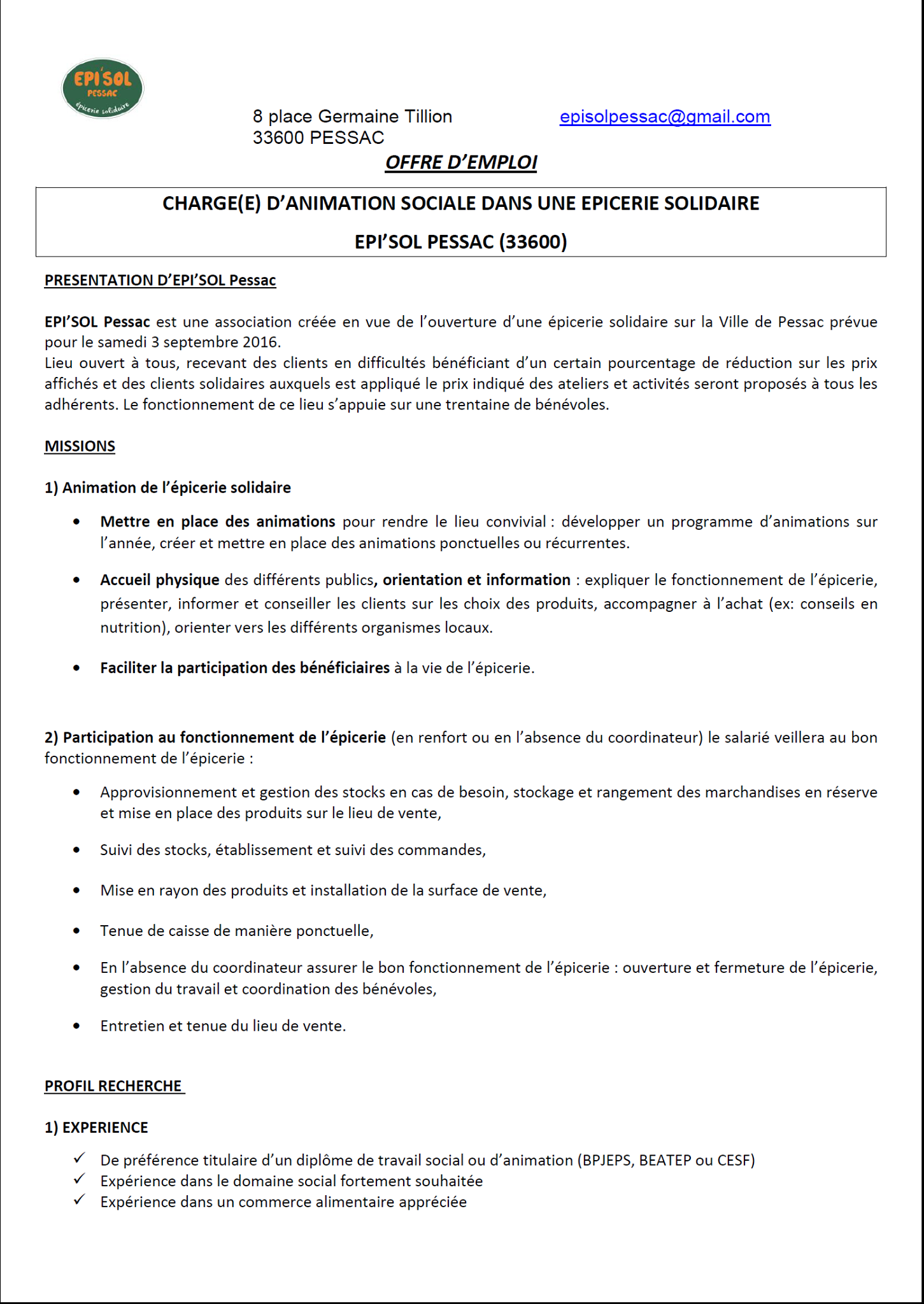 EPI'SOL
PESSAC
épicerie solidaire

8 place Germaine Tillion
33600 PESSAC

episolpessac@gmail.com

OFFRE D'EMPLOI

CHARGE(E) D'ANIMATION SOCIALE DANS UNE EPICERIE SOLIDAIRE

EPI'SOL PESSAC (33600)

PRESENTATION D'EPI'SOL Pessac

EPI'SOL Pessac est une association créée en vue de l'ouverture d'une épicerie solidaire sur la Ville de Pessac prévue pour le samedi 3 septembre 2016.
Lieu ouvert à tous, recevant des clients en difficultés bénéficiant d'un certain pourcentage de réduction sur les prix affichés et des clients solidaires auxquels est appliqué le prix indiqué des ateliers et activités seront proposés à tous les adhérents. Le fonctionnement de ce lieu s'appuie sur une trentaine de bénévoles.

MISSIONS

1) Animation de l'épicerie solidaire

• Mettre en place des animations pour rendre le lieu convivial : développer un programme d'animations sur l'année, créer et mettre en place des animations ponctuelles ou récurrentes.

• Accueil physique des différents publics, orientation et information : expliquer le fonctionnement de l'épicerie, présenter, informer et conseiller les clients sur les choix des produits, accompagner à l'achat (ex: conseils en nutrition), orienter vers les différents organismes locaux.

• Faciliter la participation des bénéficiaires à la vie de l'épicerie.

2) Participation au fonctionnement de l'épicerie (en renfort ou en l'absence du coordinateur) le salarié veillera au bon fonctionnement de l'épicerie :

• Approvisionnement et gestion des stocks en cas de besoin, stockage et rangement des marchandises en réserve et mise en place des produits sur le lieu de vente,

• Suivi des stocks, établissement et suivi des commandes,

• Mise en rayon des produits et installation de la surface de vente,

• Tenue de caisse de manière ponctuelle,

• En l'absence du coordinateur assurer le bon fonctionnement de l'épicerie : ouverture et fermeture de l'épicerie, gestion du travail et coordination des bénévoles,

• Entretien et tenue du lieu de vente.

PROFIL RECHERCHE

1) EXPERIENCE

✓ De préférence titulaire d'un diplôme de travail social ou d'animation (BPJEPS, BEATEP ou CESF)
✓ Expérience dans le domaine social fortement souhaitée
✓ Expérience dans un commerce alimentaire appréciée